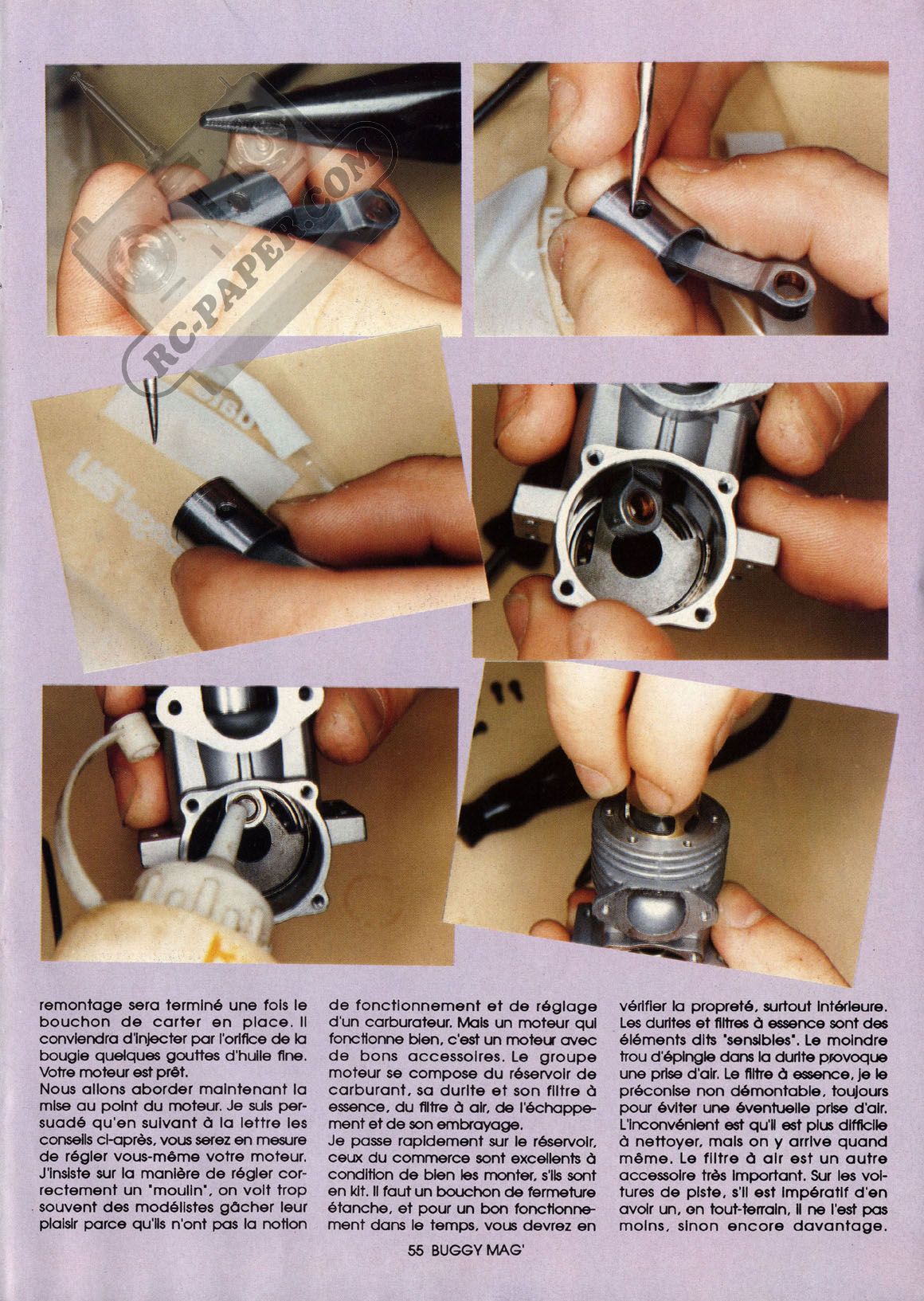 RC-PAPER.COM

remontage sera terminé une fois le bouchon de carter en place. Il conviendra d'injecter par l'orifice de la bougie quelques gouttes d'huile fine. Votre moteur est prêt.
Nous allons aborder maintenant la mise au point du moteur. Je suis persuadé qu'en suivant à la lettre les conseils ci-après, vous serez en mesure de régler vous-même votre moteur. J'insiste sur la manière de régler correctement un "moulin", on voit trop souvent des modélistes gâcher leur plaisir parce qu'ils n'ont pas la notion

de fonctionnement et de réglage d'un carburateur. Mais un moteur qui fonctionne bien, c'est un moteur avec de bons accessoires. Le groupe moteur se compose du réservoir de carburant, sa durite et son filtre à essence, du filtre à air, de l'échappement et de son embrayage.
Je passe rapidement sur le réservoir, ceux du commerce sont excellents à condition de bien les monter, s'ils sont en kit. Il faut un bouchon de fermeture étanche, et pour un bon fonctionnement dans le temps, vous devrez en

vérifier la propreté, surtout intérieure. Les durites et filtres à essence sont des éléments dits "sensibles". Le moindre trou d'épingle dans la durite provoque une prise d'air. Le filtre à essence, je le préconise non démontable, toujours pour éviter une éventuelle prise d'air. L'inconvénient est qu'il est plus difficile à nettoyer, mais on y arrive quand même. Le filtre à air est un autre accessoire très important. Sur les voitures de piste, s'il est impératif d'en avoir un, en tout-terrain, il ne l'est pas moins, sinon encore davantage.

55 BUGGY MAG'